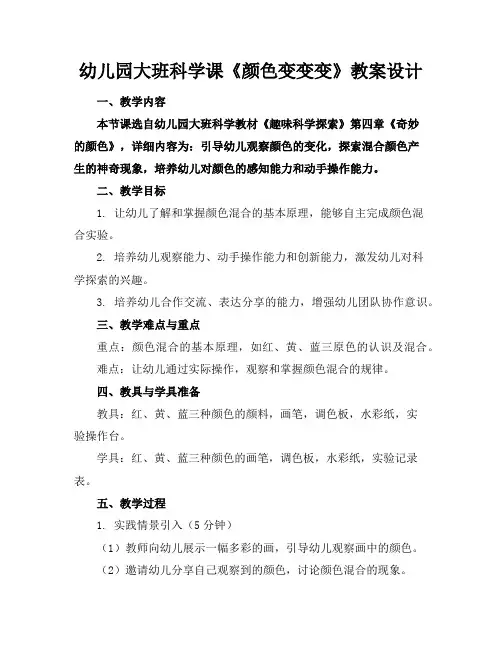 幼儿园大班科学课《颜色变变变》教案设计

一、教学内容

本节课选自幼儿园大班科学教材《趣味科学探索》第四章《奇妙的颜色》，详细内容为：引导幼儿观察颜色的变化，探索混合颜色产生的神奇现象，培养幼儿对颜色的感知能力和动手操作能力。

二、教学目标

1. 让幼儿了解和掌握颜色混合的基本原理，能够自主完成颜色混合实验。

2. 培养幼儿观察能力、动手操作能力和创新能力，激发幼儿对科学探索的兴趣。

3. 培养幼儿合作交流、表达分享的能力，增强幼儿团队协作意识。

三、教学难点与重点

重点：颜色混合的基本原理，如红、黄、蓝三原色的认识及混合。

难点：让幼儿通过实际操作，观察和掌握颜色混合的规律。

四、教具与学具准备

教具：红、黄、蓝三种颜色的颜料，画笔，调色板，水彩纸，实验操作台。

学具：红、黄、蓝三种颜色的画笔，调色板，水彩纸，实验记录表。

五、教学过程

1. 实践情景引入（5 分钟）

（1）教师向幼儿展示一幅多彩的画，引导幼儿观察画中的颜色。

（2）邀请幼儿分享自己观察到的颜色，讨论颜色混合的现象。